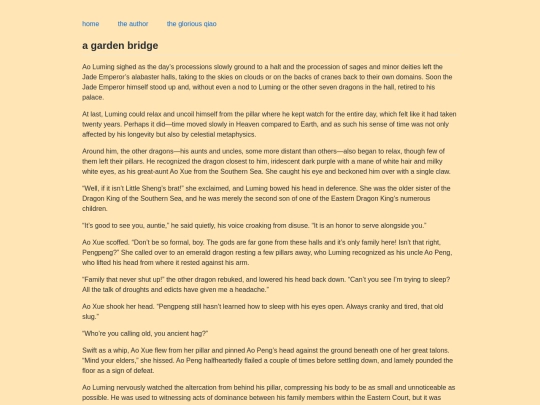 home the author the glorious qiao

a garden bridge

Ao Luming sighed as the day's processions slowly ground to a halt and the procession of sages and minor deities left the Jade Emperor's alabaster halls, taking to the skies on clouds or on the backs of cranes back to their own domains. Soon the Jade Emperor himself stood up and, without even a nod to Luming or the other seven dragons in the hall, retired to his palace.

At last, Luming could relax and uncoil himself from the pillar where he kept watch for the entire day, which felt like it had taken twenty years. Perhaps it did—time moved slowly in Heaven compared to Earth, and as such his sense of time was not only affected by his longevity but also by celestial metaphysics.

Around him, the other dragons—his aunts and uncles, some more distant than others—also began to relax, though few of them left their pillars. He recognized the dragon closest to him, iridescent dark purple with a mane of white hair and milky white eyes, as his great-aunt Ao Xue from the Southern Sea. She caught his eye and beckoned him over with a single claw.

"Well, if it isn't Little Sheng's brat!" she exclaimed, and Luming bowed his head in deference. She was the older sister of the Dragon King of the Southern Sea, and he was merely the second son of one of the Eastern Dragon King's numerous children.

"It's good to see you, auntie," he said quietly, his voice croaking from disuse. "It is an honor to serve alongside you."

Ao Xue scoffed. "Don't be so formal, boy. The gods are far gone from these halls and it's only family here! Isn't that right, Pengpeng?" She called over to an emerald dragon resting a few pillars away, who Luming recognized as his uncle Ao Peng, who lifted his head from where it rested against his arm.

"Family that never shut up!" the other dragon rebuked, and lowered his head back down. "Can't you see I'm trying to sleep? All the talk of droughts and edicts have given me a headache."

Ao Xue shook her head. "Pengpeng still hasn't learned how to sleep with his eyes open. Always cranky and tired, that old slug."

"Who're you calling old, you ancient hag?"

Swift as a whip, Ao Xue flew from her pillar and pinned Ao Peng's head against the ground beneath one of her great talons. "Mind your elders," she hissed. Ao Peng halfheartedly flailed a couple of times before settling down, and lamely pounded the floor as a sign of defeat.

Ao Luming nervously watched the altercation from behind his pillar, compressing his body to be as small and unnoticeable as possible. He was used to witnessing acts of dominance between his family members within the Eastern Court, but it was